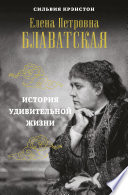 СИЛЬВИЯ КРЭНСТОН

Елена Петровна
БЛАВАТСКАЯ

ИСТОРИЯ
УДИВИТЕЛЬНОЙ
ЖИЗНИ